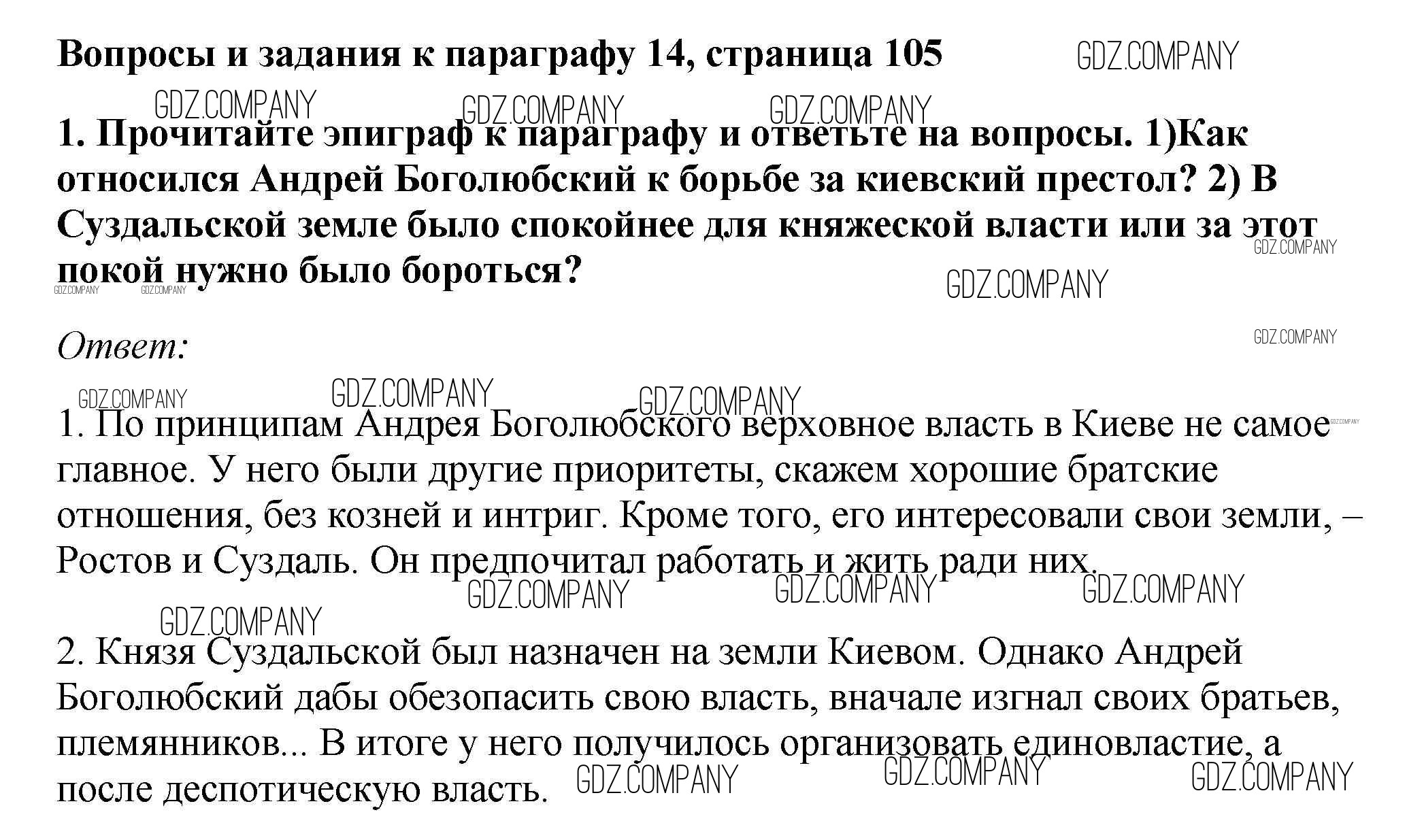 Вопросы и задания к параграфу 14, страница 105

1. Прочитайте эпиграф к параграфу и ответьте на вопросы. 1)Как относился Андрей Боголюбский к борьбе за киевский престол? 2) В Суздальской земле было спокойнее для княжеской власти или за этот покой нужно было бороться?

Ответ:

1. По принципам Андрея Боголюбского верховное власть в Киеве не самое главное. У него были другие приоритеты, скажем хорошие братские отношения, без козней и интриг. Кроме того, его интересовали свои земли, – Ростов и Суздаль. Он предпочитал работать и жить ради них.

2. Князя Суздальской был назначен на земли Киевом. Однако Андрей Боголюбский дабы обезопасить свою власть, вначале изгнал своих братьев, племянников... В итоге у него получилось организовать единовластие, а после деспотическую власть.

GDZ.COMPANY